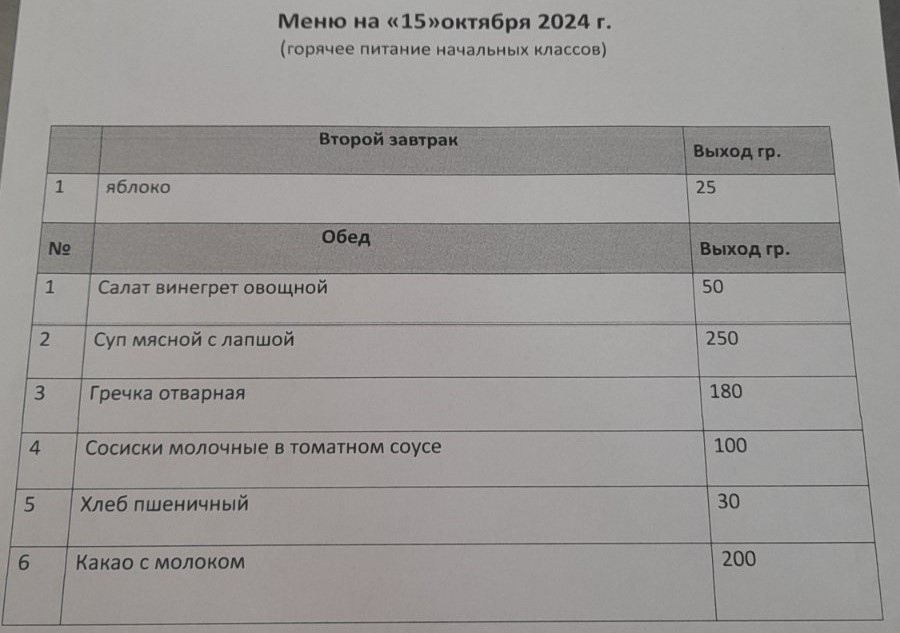 Меню на «15»октября 2024 г.
(горячее питание начальных классов)

|  | Второй завтрак | Выход гр. |
|---|---|---|
| 1 | яблоко | 25 |
| № | Обед | Выход гр. |
| 1 | Салат винегрет овощной | 50 |
| 2 | Суп мясной с лапшой | 250 |
| 3 | Гречка отварная | 180 |
| 4 | Сосиски молочные в томатном соусе | 100 |
| 5 | Хлеб пшеничный | 30 |
| 6 | Какао с молоком | 200 |